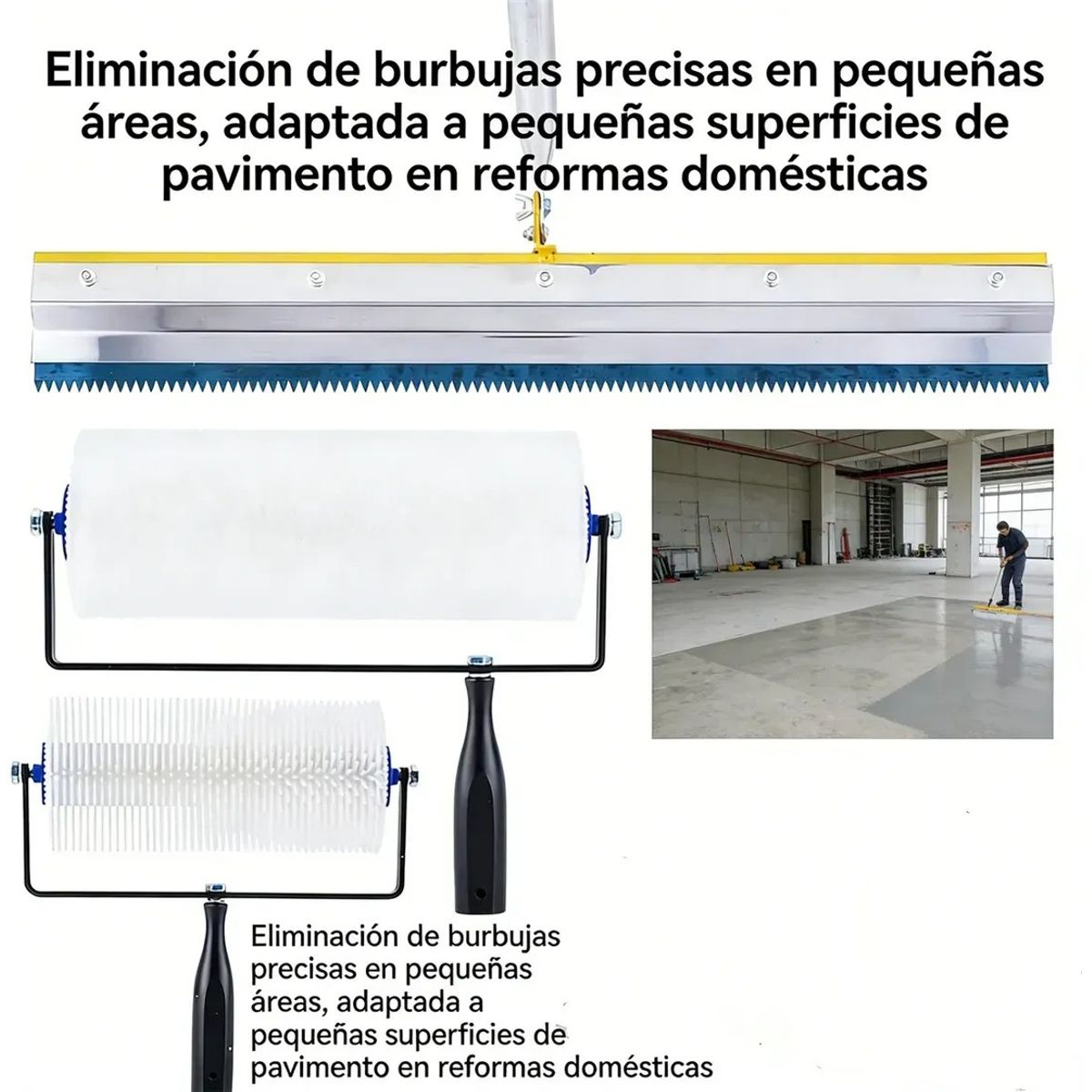 Eliminación de burbujas precisas en pequeñas áreas, adaptada a pequeñas superficies de pavimento en reformas domésticas

Eliminación de burbujas precisas en pequeñas áreas, adaptada a pequeñas superficies de pavimento en reformas domésticas